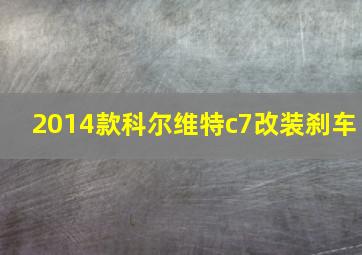 2014款科尔维特c7改装刹车